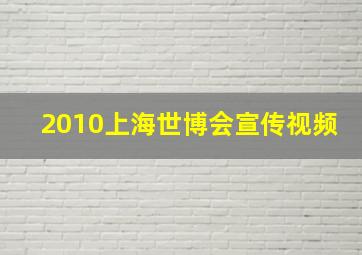 2010上海世博会宣传视频